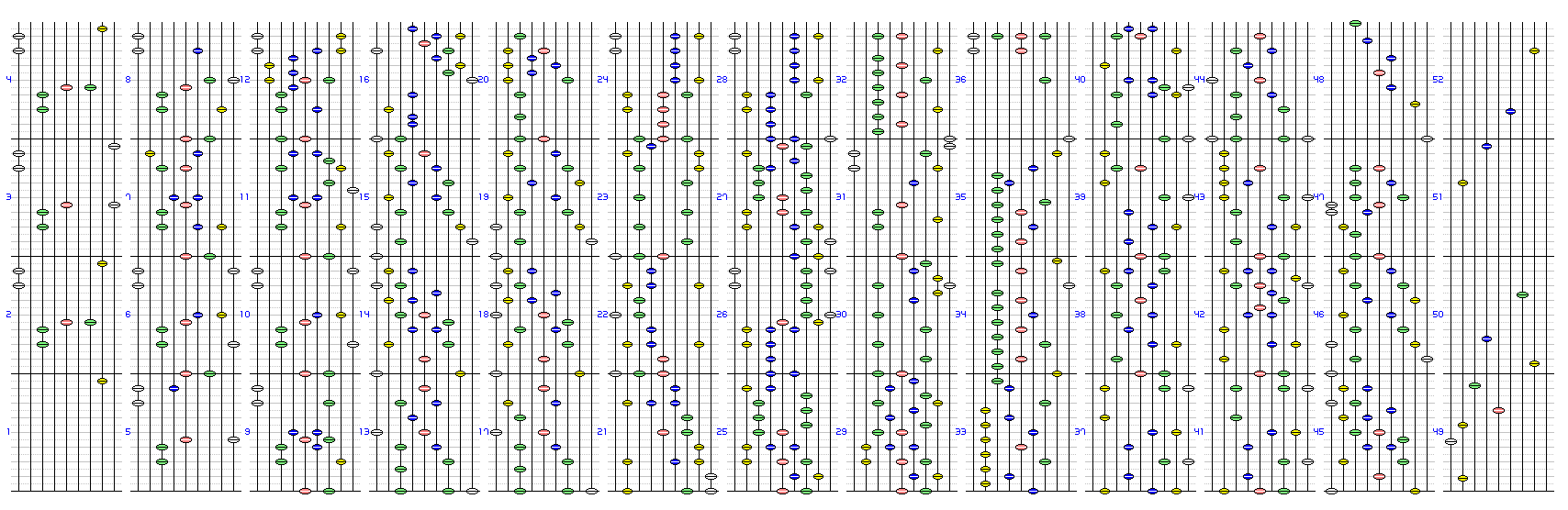 4
3
2
1
8
7
6
5
12
11
10
9
16
15
14
13
20
19
18
17
24
23
22
21
28
27
26
25
32
31
30
29
36
35
34
33
40
39
38
37
44
43
42
41
48
47
46
45
52
51
50
49